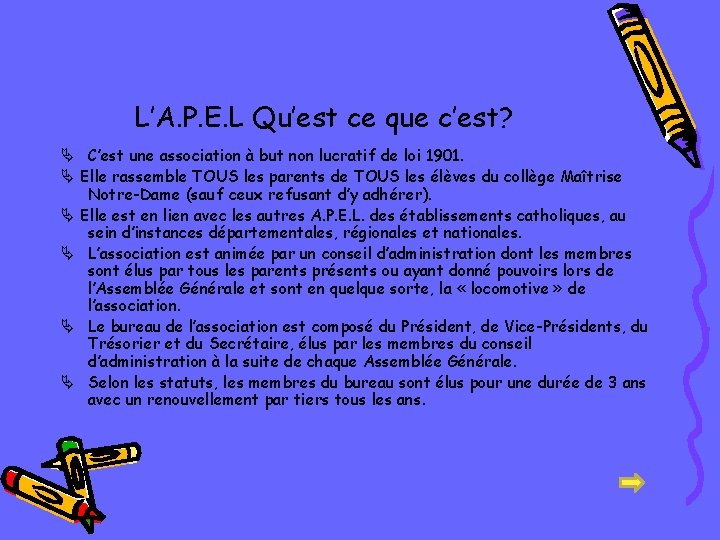 L'A.P.E.L Qu'est ce que c'est?

C'est une association à but non lucratif de loi 1901.

Elle rassemble TOUS les parents de TOUS les élèves du collège Maîtrise Notre-Dame (sauf ceux refusant d'y adhérer).

Elle est en lien avec les autres A.P.E.L. des établissements catholiques, au sein d'instances départementales, régionales et nationales.

L'association est animée par un conseil d'administration dont les membres sont élus par tous les parents présents ou ayant donné pouvoirs lors de l'Assemblée Générale et sont en quelque sorte, la « locomotive » de l'association.

Le bureau de l'association est composé du Président, de Vice-Présidents, du Trésorier et du Secrétaire, élus par les membres du conseil d'administration à la suite de chaque Assemblée Générale.

Selon les statuts, les membres du bureau sont élus pour une durée de 3 ans avec un renouvellement par tiers tous les ans.